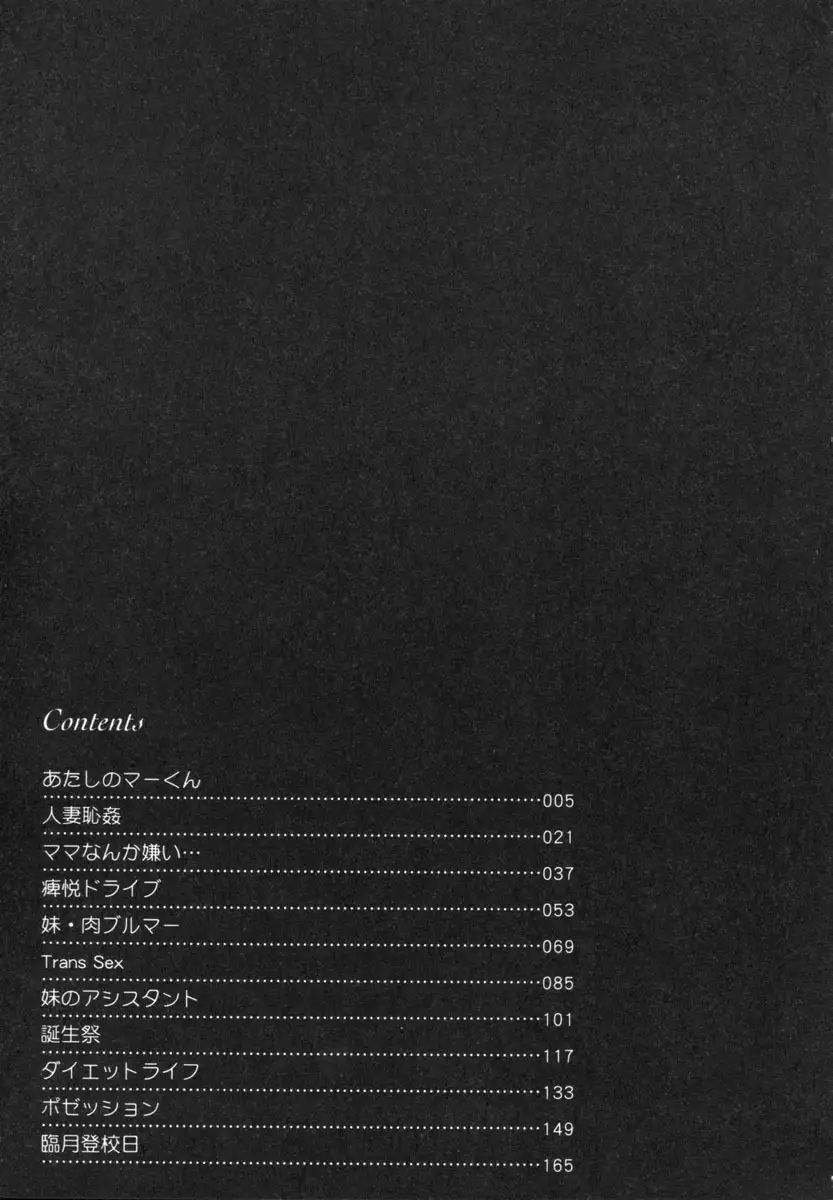 Contents

あたしのマーくん
005
人妻恥姦
021
ママなんか嫌い…
037
痺悦ドライブ
053
妹・肉ブルマー
069
Trans Sex
085
妹のアシスタント
101
誕生祭
117
ダイエットライフ
133
ポゼッション
149
臨月登校日
165